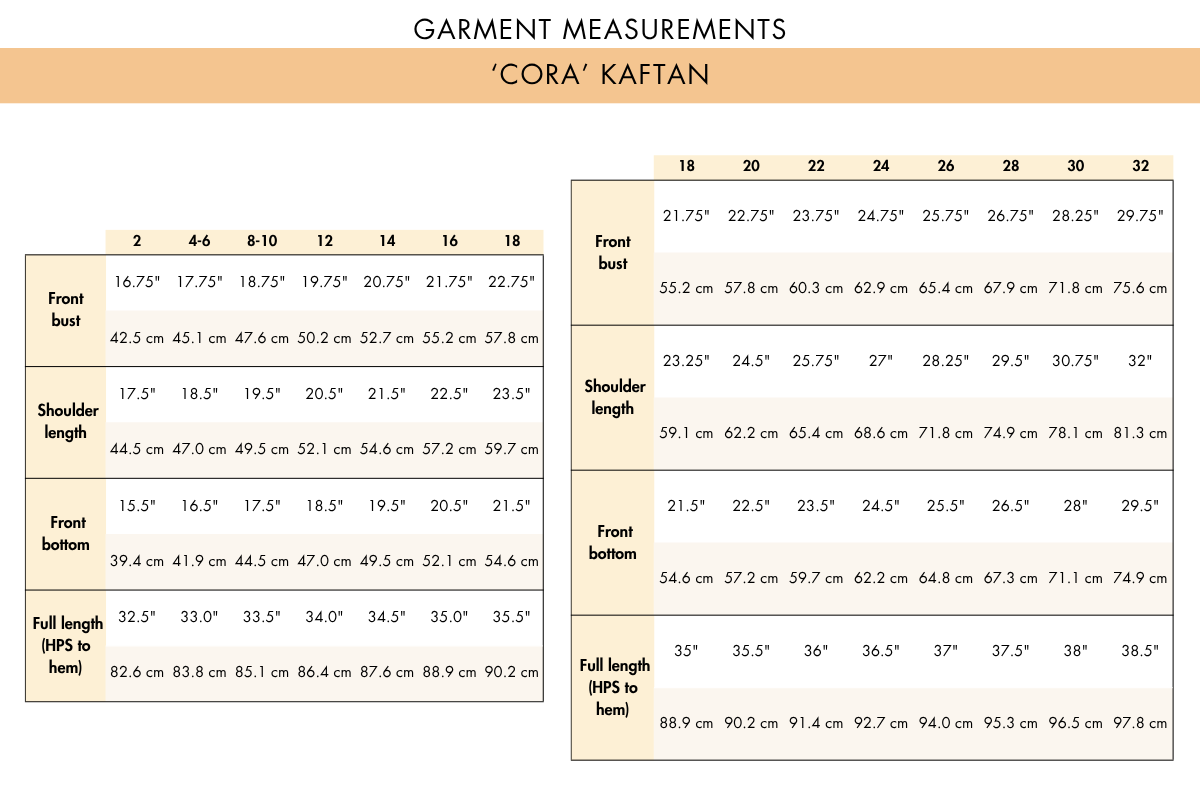 GARMENT MEASUREMENTS

'CORA' KAFTAN

| | 2 | 4-6 | 8-10 | 12 | 14 | 16 | 18 |
|---|---|---|---|---|---|---|---|
| Front bust | 16.75" | 17.75" | 18.75" | 19.75" | 20.75" | 21.75" | 22.75" |
| | 42.5 cm | 45.1 cm | 47.6 cm | 50.2 cm | 52.7 cm | 55.2 cm | 57.8 cm |
| Shoulder length | 17.5" | 18.5" | 19.5" | 20.5" | 21.5" | 22.5" | 23.5" |
| | 44.5 cm | 47.0 cm | 49.5 cm | 52.1 cm | 54.6 cm | 57.2 cm | 59.7 cm |
| Front bottom | 15.5" | 16.5" | 17.5" | 18.5" | 19.5" | 20.5" | 21.5" |
| | 39.4 cm | 41.9 cm | 44.5 cm | 47.0 cm | 49.5 cm | 52.1 cm | 54.6 cm |
| Full length (HPS to hem) | 32.5" | 33.0" | 33.5" | 34.0" | 34.5" | 35.0" | 35.5" |
| | 82.6 cm | 83.8 cm | 85.1 cm | 86.4 cm | 87.6 cm | 88.9 cm | 90.2 cm |

| | 18 | 20 | 22 | 24 | 26 | 28 | 30 | 32 |
|---|---|---|---|---|---|---|---|---|
| Front bust | 21.75" | 22.75" | 23.75" | 24.75" | 25.75" | 26.75" | 28.25" | 29.75" |
| | 55.2 cm | 57.8 cm | 60.3 cm | 62.9 cm | 65.4 cm | 67.9 cm | 71.8 cm | 75.6 cm |
| Shoulder length | 23.25" | 24.5" | 25.75" | 27" | 28.25" | 29.5" | 30.75" | 32" |
| | 59.1 cm | 62.2 cm | 65.4 cm | 68.6 cm | 71.8 cm | 74.9 cm | 78.1 cm | 81.3 cm |
| Front bottom | 21.5" | 22.5" | 23.5" | 24.5" | 25.5" | 26.5" | 28" | 29.5" |
| | 54.6 cm | 57.2 cm | 59.7 cm | 62.2 cm | 64.8 cm | 67.3 cm | 71.1 cm | 74.9 cm |
| Full length (HPS to hem) | 35" | 35.5" | 36" | 36.5" | 37" | 37.5" | 38" | 38.5" |
| | 88.9 cm | 90.2 cm | 91.4 cm | 92.7 cm | 94.0 cm | 95.3 cm | 96.5 cm | 97.8 cm |